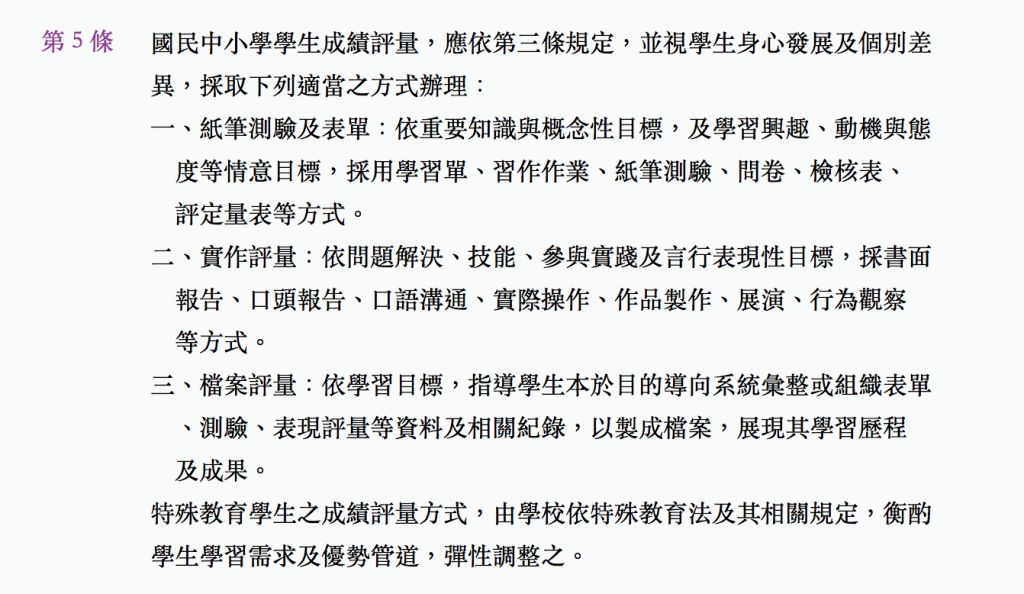 第 5 條

國民中小學學生成績評量，應依第三條規定，並視學生身心發展及個別差異，採取下列適當之方式辦理：

一、紙筆測驗及表單：依重要知識與概念性目標，及學習興趣、動機與態度等情意目標，採用學習單、習作作業、紙筆測驗、問卷、檢核表、評定量表等方式。

二、實作評量：依問題解決、技能、參與實踐及言行表現性目標，採書面報告、口頭報告、口語溝通、實際操作、作品製作、展演、行為觀察等方式。

三、檔案評量：依學習目標，指導學生本於目的導向系統彙整或組織表單、測驗、表現評量等資料及相關紀錄，以製成檔案，展現其學習歷程及成果。

特殊教育學生之成績評量方式，由學校依特殊教育法及其相關規定，衡酌學生學習需求及優勢管道，彈性調整之。